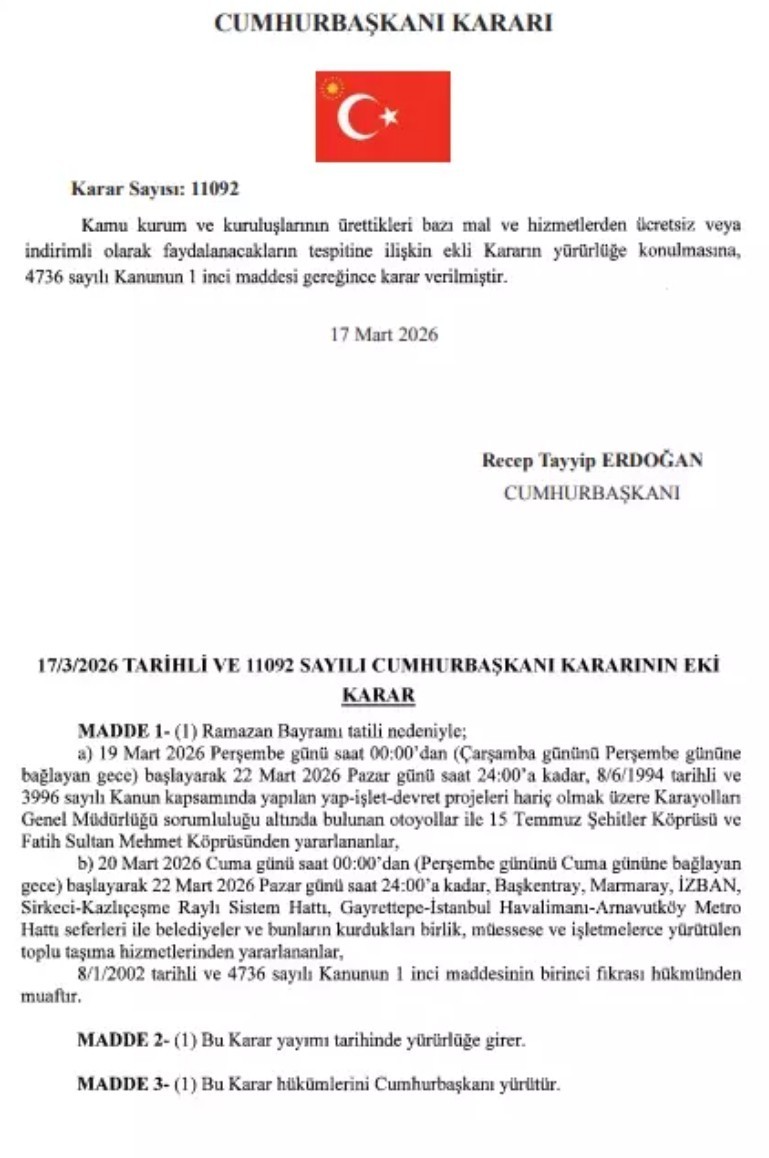 CUMHURBAŞKANI KARARI

Karar Sayısı: 11092

Kamu kurum ve kuruluşlarının ürettikleri bazı mal ve hizmetlerden ücretsiz veya indirimli olarak faydalanacakların tespitine ilişkin ekli Kararın yürürlüğe konulmasına, 4736 sayılı Kanunun 1 inci maddesi gereğince karar verilmiştir.

17 Mart 2026

Recep Tayyip ERDOĞAN
CUMHURBAŞKANI

17/3/2026 TARİHLİ VE 11092 SAYILI CUMHURBAŞKANI KARARININ EKİ KARAR

MADDE 1- (1) Ramazan Bayramı tatili nedeniyle;

a) 19 Mart 2026 Perşembe günü saat 00:00'dan (Çarşamba gününü Perşembe gününe bağlayan gece) başlayarak 22 Mart 2026 Pazar günü saat 24:00'a kadar, 8/6/1994 tarihli ve 3996 sayılı Kanun kapsamında yapılan yap-işlet-devret projeleri hariç olmak üzere Karayolları Genel Müdürlüğü sorumluluğu altında bulunan otoyollar ile 15 Temmuz Şehitler Köprüsü ve Fatih Sultan Mehmet Köprüsünden yararlananlar,

b) 20 Mart 2026 Cuma günü saat 00:00'dan (Perşembe gününü Cuma gününe bağlayan gece) başlayarak 22 Mart 2026 Pazar günü saat 24:00'a kadar, Başkentray, Marmaray, İZBAN, Sirkeci-Kazlıçeşme Raylı Sistem Hattı, Gayrettepe-İstanbul Havalimanı-Arnavutköy Metro Hattı seferleri ile belediyeler ve bunların kurdukları birlik, müessese ve işletmelerce yürütülen toplu taşıma hizmetlerinden yararlananlar,

8/1/2002 tarihli ve 4736 sayılı Kanunun 1 inci maddesinin birinci fıkrası hükmünden muaftır.

MADDE 2- (1) Bu Karar yayımı tarihinde yürürlüğe girer.

MADDE 3- (1) Bu Karar hükümlerini Cumhurbaşkanı yürütür.